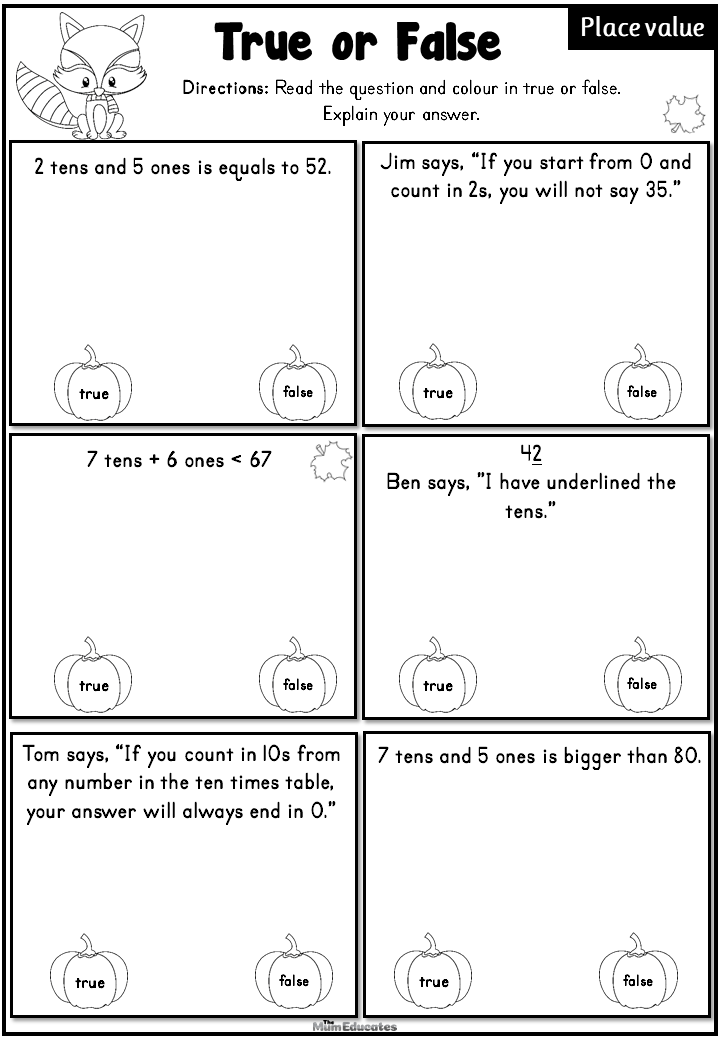 True or False

Place value

Directions: Read the question and colour in true or false. Explain your answer.

2 tens and 5 ones is equals to 52.

true

false

Jim says, "If you start from 0 and count in 2s, you will not say 35."

true

false

7 tens + 6 ones < 67

true

false

4$\underline{2}$
Ben says, "I have underlined the tens."

true

false

Tom says, "If you count in 10s from any number in the ten times table, your answer will always end in 0."

true

false

7 tens and 5 ones is bigger than 80.

true

false

The MumEducates